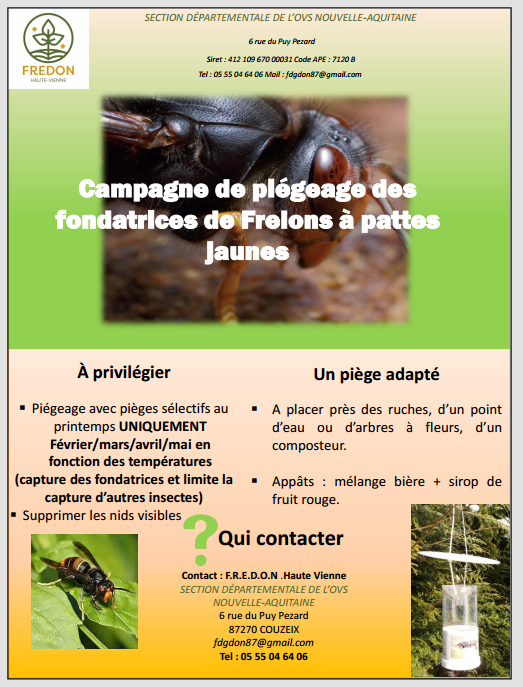 FREDON
HAUTE-VIENNE

SECTION DÉPARTEMENTALE DE L'OVS NOUVELLE-AQUITAINE

6 rue du Puy Pezard

Siret : 412 109 670 00031 Code APE : 7120 B

Tel : 05 55 04 64 06 Mail : fdgdon87@gmail.com

Campagne de piégeage des fondatrices de Frelons à pattes jaunes

À privilégier

▪ Piégeage avec pièges sélectifs au printemps UNIQUEMENT Février/mars/avril/mai en fonction des températures (capture des fondatrices et limite la capture d'autres insectes)

▪ Supprimer les nids visibles

Un piège adapté

▪ A placer près des ruches, d'un point d'eau ou d'arbres à fleurs, d'un composteur.

▪ Appâts : mélange bière + sirop de fruit rouge.

? Qui contacter

Contact : F.R.E.D.O.N .Haute Vienne
SECTION DÉPARTEMENTALE DE L'OVS NOUVELLE-AQUITAINE
6 rue du Puy Pezard
87270 COUZEIX
fdgdon87@gmail.com
Tel : 05 55 04 64 06